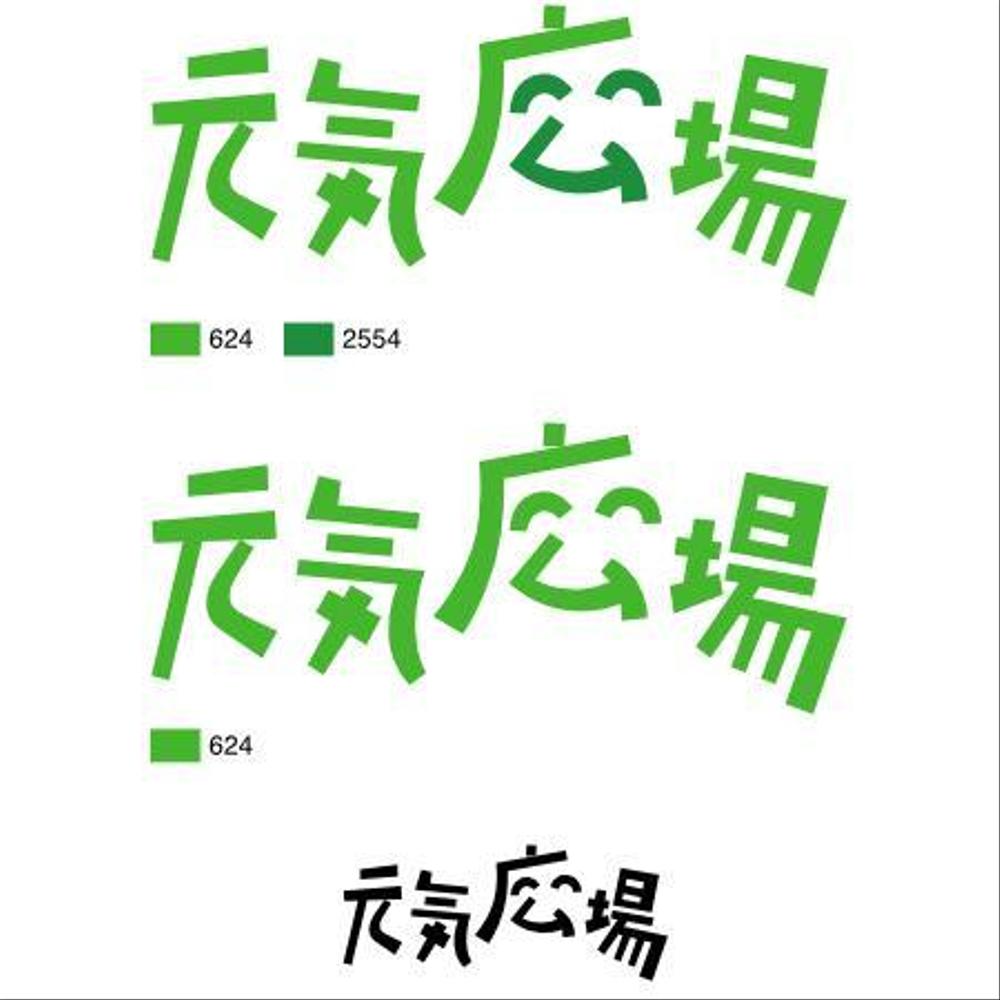 元気広場

624 2554

元気広場

624

元気広場